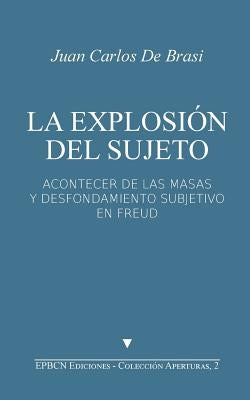 Juan Carlos De Brasi

LA EXPLOSIÓN DEL SUJETO

ACONTECER DE LAS MASAS Y DESFONDAMIENTO SUBJETIVO EN FREUD

EPBCN Ediciones - Colección Aperturas, 2